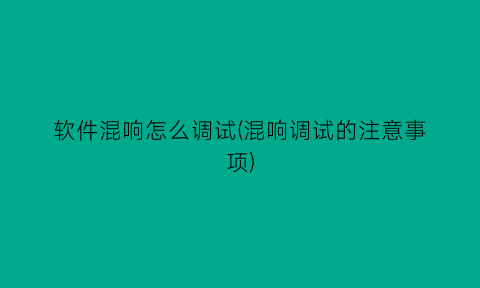 软件混响怎么调试(混响调试的注意事项)